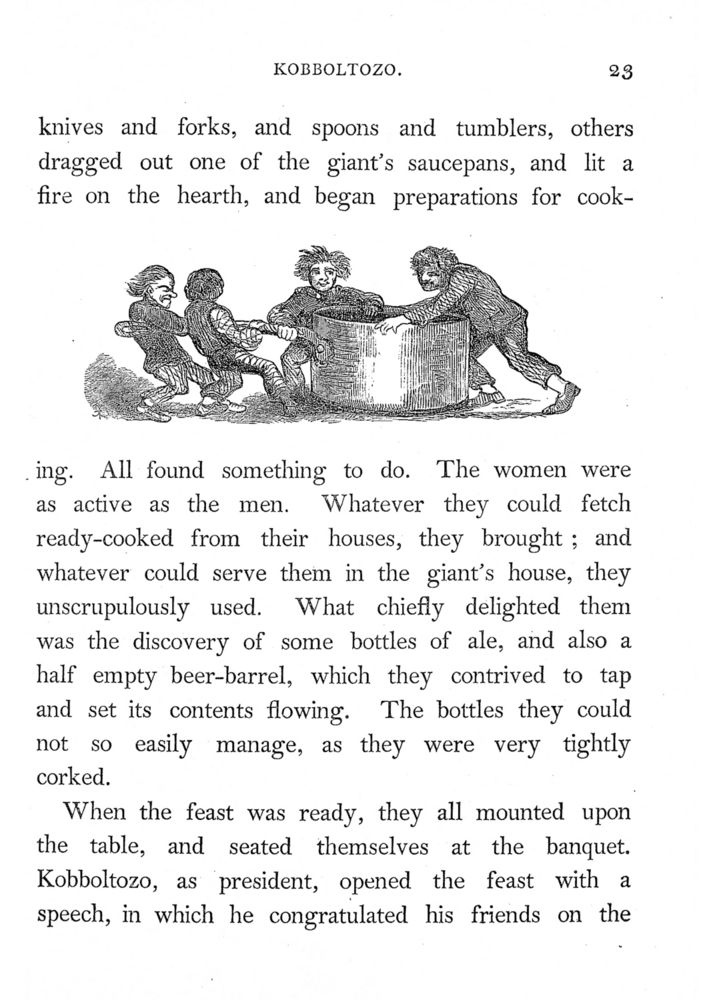 KOBBOLTOZO. 23

knives and forks, and spoons and tumblers, others dragged out one of the giant's saucepans, and lit a fire on the hearth, and began preparations for cooking. All found something to do. The women were as active as the men. Whatever they could fetch ready-cooked from their houses, they brought ; and whatever could serve them in the giant's house, they unscrupulously used. What chiefly delighted them was the discovery of some bottles of ale, and also a half empty beer-barrel, which they contrived to tap and set its contents flowing. The bottles they could not so easily manage, as they were very tightly corked.

When the feast was ready, they all mounted upon the table, and seated themselves at the banquet. Kobboltozo, as president, opened the feast with a speech, in which he congratulated his friends on the